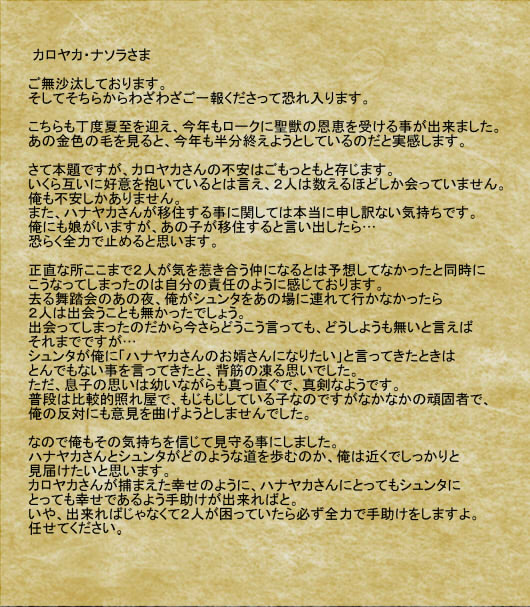 カロヤカ・ナソラさま

ご無沙汰しております。
そしてそちらからわざわざご一報くださって恐れ入ります。

こちらも丁度夏至を迎え、今年もロークに聖獣の恩恵を受ける事が出来ました。
あの金色の毛を見ると、今年も半分終えようとしているのだと実感します。

さて本題ですが、カロヤカさんの不安はごもっともと存じます。
いくら互いに好意を抱いているとは言え、2人は数えるほどしか会っていません。
俺も不安しかありません。
また、ハナヤカさんが移住する事に関しては本当に申し訳ない気持ちです。
俺にも娘がいますが、あの子が移住すると言い出したら…
恐らく全力で止めると思います。

正直な所ここまで2人が気を惹き合う仲になるとは予想してなかったと同時に
こうなってしまったのは自分の責任のように感じております。
去る舞踏会のあの夜、俺がシュンタをあの場に連れて行かなかったら
2人は出会うことも無かったでしょう。
出会ってしまったのだから今さらどうこう言っても、どうしようも無いと言えば
それまでですが…
シュンタが俺に「ハナヤカさんのお婿さんになりたい」と言ってきたときは
とんでもない事を言ってきたと、背筋の凍る思いでした。
ただ、息子の思いは幼いながらも真っ直ぐで、真剣なようです。
普段は比較的照れ屋で、もじもじしている子なのですがなかなかの頑固者で、
俺の反対にも意見を曲げようとしませんでした。

なので俺もその気持ちを信じて見守る事にしました。
ハナヤカさんとシュンタがどのような道を歩むのか、俺は近くでしっかりと
見届けたいと思います。
カロヤカさんが捕まえた幸せのように、ハナヤカさんにとってもシュンタに
とっても幸せであるよう手助けが出来ればと。
いや、出来ればじゃなくて2人が困っていたら必ず全力で手助けをしますよ。
任せてください。